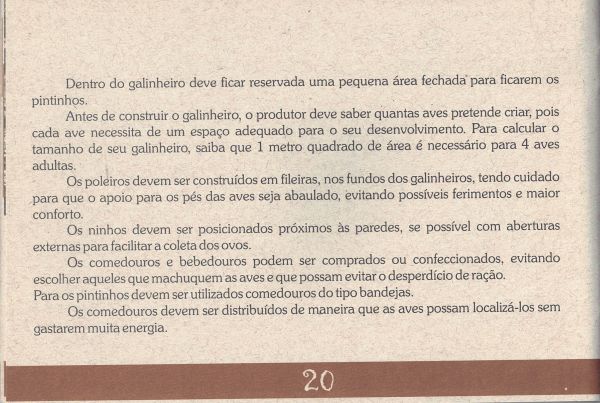 Dentro do galinheiro deve ficar reservada uma pequena área fechada para ficarem os pintinhos.

Antes de construir o galinheiro, o produtor deve saber quantas aves pretende criar, pois cada ave necessita de um espaço adequado para o seu desenvolvimento. Para calcular o tamanho de seu galinheiro, saiba que 1 metro quadrado de área é necessário para 4 aves adultas.

Os poleiros devem ser construídos em fileiras, nos fundos dos galinheiros, tendo cuidado para que o apoio para os pés das aves seja abaulado, evitando possíveis ferimentos e maior conforto.

Os ninhos devem ser posicionados próximos às paredes, se possível com aberturas externas para facilitar a coleta dos ovos.

Os comedouros e bebedouros podem ser comprados ou confeccionados, evitando escolher aqueles que machuquem as aves e que possam evitar o desperdício de ração.
Para os pintinhos devem ser utilizados comedouros do tipo bandejas.

Os comedouros devem ser distribuídos de maneira que as aves possam localizá-los sem gastarem muita energia.

20